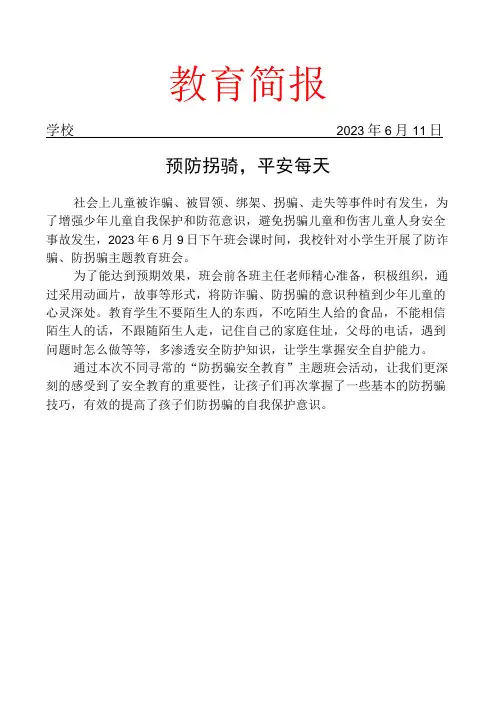 教育简报

学校 2023 年 6 月 11 日

预防拐骑，平安每天

社会上儿童被诈骗、被冒领、绑架、拐骗、走失等事件时有发生，为了增强少年儿童自我保护和防范意识，避免拐骗儿童和伤害儿童人身安全事故发生，2023 年 6 月 9 日下午班会课时间，我校针对小学生开展了防诈骗、防拐骗主题教育班会。

为了能达到预期效果，班会前各班主任老师精心准备，积极组织，通过采用动画片，故事等形式，将防诈骗、防拐骗的意识种植到少年儿童的心灵深处。教育学生不要陌生人的东西，不吃陌生人给的食品，不能相信陌生人的话，不跟随陌生人走，记住自己的家庭住址，父母的电话，遇到问题时怎么做等等，多渗透安全防护知识，让学生掌握安全自护能力。

通过本次不同寻常的“防拐骗安全教育”主题班会活动，让我们更深刻的感受到了安全教育的重要性，让孩子们再次掌握了一些基本的防拐骗技巧，有效的提高了孩子们防拐骗的自我保护意识。